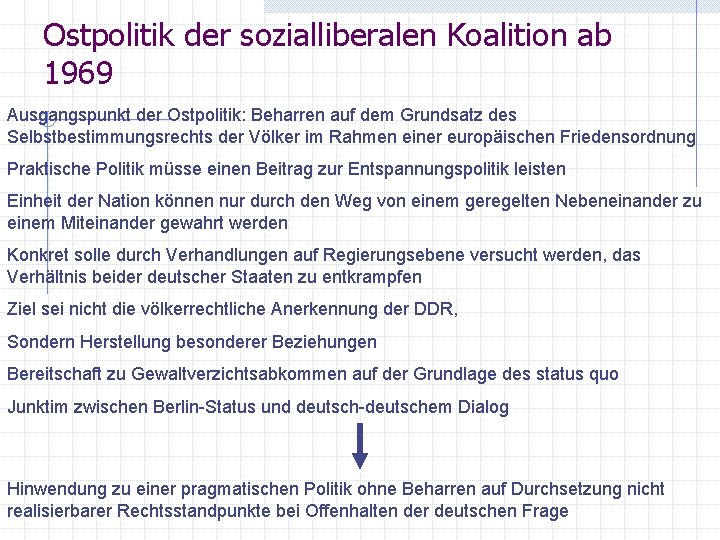 Ostpolitik der sozialliberalen Koalition ab 1969

Ausgangspunkt der Ostpolitik: Beharren auf dem Grundsatz des Selbstbestimmungsrechts der Völker im Rahmen einer europäischen Friedensordnung

Praktische Politik müsse einen Beitrag zur Entspannungspolitik leisten

Einheit der Nation können nur durch den Weg von einem geregelten Nebeneinander zu einem Miteinander gewahrt werden

Konkret solle durch Verhandlungen auf Regierungsebene versucht werden, das Verhältnis beider deutscher Staaten zu entkrampfen

Ziel sei nicht die völkerrechtliche Anerkennung der DDR,

Sondern Herstellung besonderer Beziehungen

Bereitschaft zu Gewaltverzichtsabkommen auf der Grundlage des status quo

Junktim zwischen Berlin-Status und deutsch-deutschem Dialog

Hinwendung zu einer pragmatischen Politik ohne Beharren auf Durchsetzung nicht realisierbarer Rechtsstandpunkte bei Offenhalten der deutschen Frage